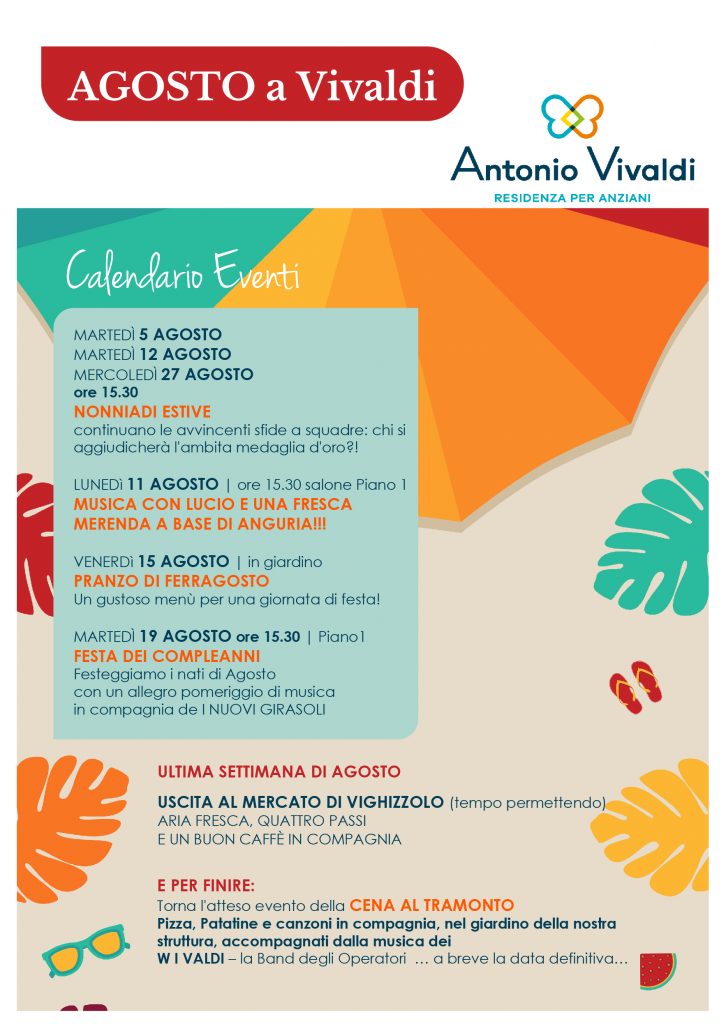 AGOSTO a Vivaldi

Antonio Vivaldi
RESIDENZA PER ANZIANI

Calendario Eventi

MARTEDÌ 5 AGOSTO
MARTEDÌ 12 AGOSTO
MERCOLEDÌ 27 AGOSTO
ore 15.30
NONNIADI ESTIVE
continuano le avvincenti sfide a squadre: chi si aggiudicherà l'ambita medaglia d'oro?!

LUNEDÌ 11 AGOSTO | ore 15.30 salone Piano 1
MUSICA CON LUCIO E UNA FRESCA MERENDA A BASE DI ANGURIA!!!

VENERDÌ 15 AGOSTO | in giardino
PRANZO DI FERRAGOSTO
Un gustoso menù per una giornata di festa!

MARTEDÌ 19 AGOSTO ore 15.30 | Piano1
FESTA DEI COMPLEANNI
Festeggiamo i nati di Agosto con un allegro pomeriggio di musica in compagnia de I NUOVI GIRASOLI

ULTIMA SETTIMANA DI AGOSTO

USCITA AL MERCATO DI VIGHIZZOLO (tempo permettendo)
ARIA FRESCA, QUATTRO PASSI
E UN BUON CAFFÈ IN COMPAGNIA

E PER FINIRE:
Torna l'atteso evento della CENA AL TRAMONTO
Pizza, Patatine e canzoni in compagnia, nel giardino della nostra struttura, accompagnati dalla musica dei
W I VALDI – la Band degli Operatori … a breve la data definitiva…